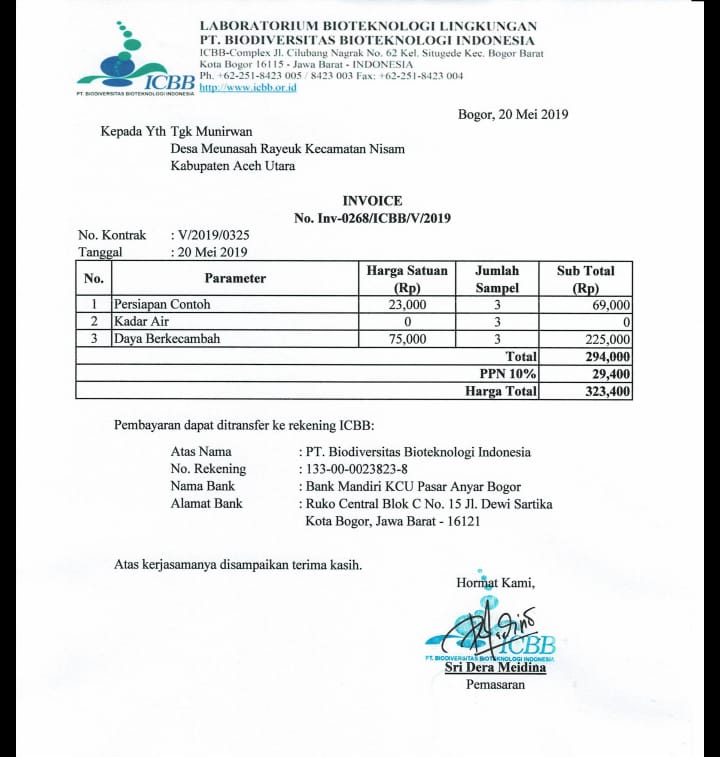 ICBB
PT. BIODIVERSITAS BIOTEKNOLOGI INDONESIA

LABORATORIUM BIOTEKNOLOGI LINGKUNGAN
PT. BIODIVERSITAS BIOTEKNOLOGI INDONESIA
ICBB-Complex Jl. Cilubang Nagrak No. 62 Kel. Situgede Kec. Bogor Barat
Kota Bogor 16115 - Jawa Barat - INDONESIA
Ph. +62-251-8423 005 / 8423 003 Fax: +62-251-8423 004
http://www.icbb.or.id

Bogor, 20 Mei 2019

Kepada Yth Tgk Munirwan
Desa Meunasah Rayeuk Kecamatan Nisam
Kabupaten Aceh Utara

INVOICE
No. Inv-0268/ICBB/V/2019

No. Kontrak : V/2019/0325
Tanggal : 20 Mei 2019

| No. | Parameter | Harga Satuan (Rp) | Jumlah Sampel | Sub Total (Rp) |
|---|---|---|---|---|
| 1 | Persiapan Contoh | 23,000 | 3 | 69,000 |
| 2 | Kadar Air | 0 | 3 | 0 |
| 3 | Daya Berkecambah | 75,000 | 3 | 225,000 |
| | | | Total | 294,000 |
| | | | PPN 10% | 29,400 |
| | | | Harga Total | 323,400 |

Pembayaran dapat ditransfer ke rekening ICBB:

Atas Nama : PT. Biodiversitas Bioteknologi Indonesia
No. Rekening : 133-00-0023823-8
Nama Bank : Bank Mandiri KCU Pasar Anyar Bogor
Alamat Bank : Ruko Central Blok C No. 15 Jl. Dewi Sartika Kota Bogor, Jawa Barat - 16121

Atas kerjasamanya disampaikan terima kasih.

Hormat Kami,

ICBB
PT. BIODIVERSITAS BIOTEKNOLOGI INDONESIA
Sri Dera Meidina
Pemasaran